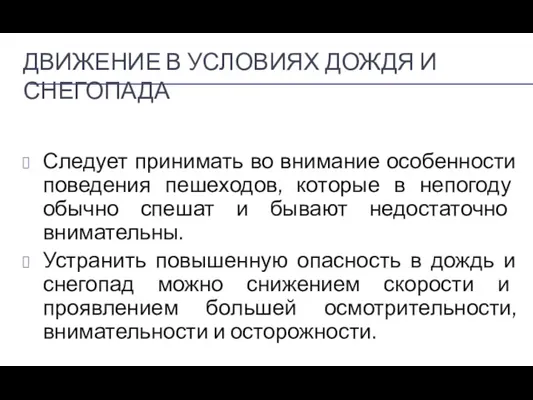 ДВИЖЕНИЕ В УСЛОВИЯХ ДОЖДЯ И СНЕГОПАДА

Следует принимать во внимание особенности поведения пешеходов, которые в непогоду обычно спешат и бывают недостаточно внимательны.

Устранить повышенную опасность в дождь и снегопад можно снижением скорости и проявлением большей осмотрительности, внимательности и осторожности.